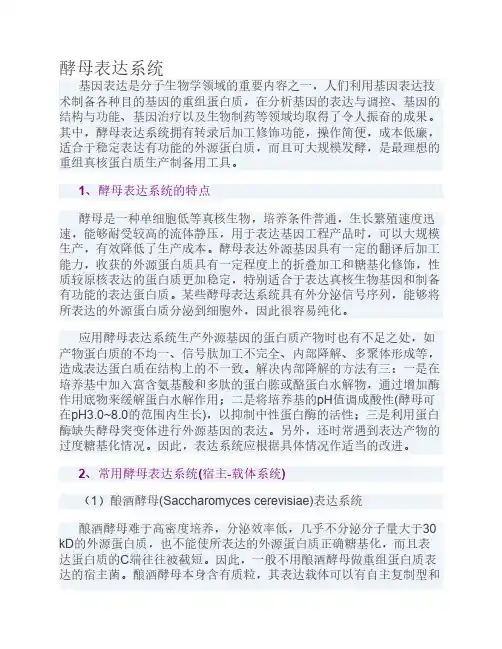 酵母表达系统

基因表达是分子生物学领域的重要内容之一，人们利用基因表达技术制备各种目的基因的重组蛋白质，在分析基因的表达与调控、基因的结构与功能、基因治疗以及生物制药等领域均取得了令人振奋的成果。其中，酵母表达系统拥有转录后加工修饰功能，操作简便，成本低廉，适合于稳定表达有功能的外源蛋白质，而且可大规模发酵，是最理想的重组真核蛋白质生产制备用工具。

1、酵母表达系统的特点

酵母是一种单细胞低等真核生物，培养条件普通，生长繁殖速度迅速，能够耐受较高的流体静压，用于表达基因工程产品时，可以大规模生产，有效降低了生产成本。酵母表达外源基因具有一定的翻译后加工能力，收获的外源蛋白质具有一定程度上的折叠加工和糖基化修饰，性质较原核表达的蛋白质更加稳定，特别适合于表达真核生物基因和制备有功能的表达蛋白质。某些酵母表达系统具有外分泌信号序列，能够将所表达的外源蛋白质分泌到细胞外，因此很容易纯化。

应用酵母表达系统生产外源基因的蛋白质产物时也有不足之处，如产物蛋白质的不均一、信号肽加工不完全、内部降解、多聚体形成等，造成表达蛋白质在结构上的不一致。解决内部降解的方法有三：一是在培养基中加入富含氨基酸和多肽的蛋白胨或酪蛋白水解物，通过增加酶作用底物来缓解蛋白水解作用；二是将培养基的pH值调成酸性(酵母可在pH3.0~8.0的范围内生长)，以抑制中性蛋白酶的活性；三是利用蛋白酶缺失酵母突变体进行外源基因的表达。另外，还时常遇到表达产物的过度糖基化情况。因此，表达系统应根据具体情况作适当的改进。

2、常用酵母表达系统(宿主-载体系统)

（1）酿酒酵母(Saccharomyces cerevisiae)表达系统

酿酒酵母难于高密度培养，分泌效率低，几乎不分泌分子量大于30 kD的外源蛋白质，也不能使所表达的外源蛋白质正确糖基化，而且表达蛋白质的C端往往被截短。因此，一般不用酿酒酵母做重组蛋白质表达的宿主菌。酿酒酵母本身含有质粒，其表达载体可以有自主复制型和